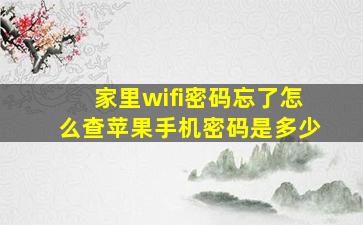 家里wifi密码忘了怎么查苹果手机密码是多少